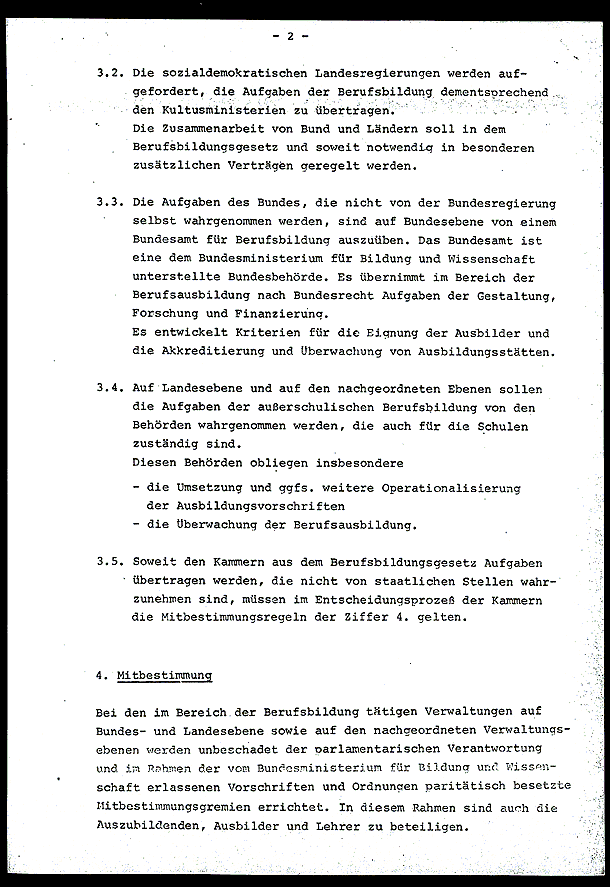 - 2 -

3.2. Die sozialdemokratischen Landesregierungen werden aufgefordert, die Aufgaben der Berufsbildung dementsprechend den Kultusministerien zu übertragen.
Die Zusammenarbeit von Bund und Ländern soll in dem Berufsbildungsgesetz und soweit notwendig in besonderen zusätzlichen Verträgen geregelt werden.

3.3. Die Aufgaben des Bundes, die nicht von der Bundesregierung selbst wahrgenommen werden, sind auf Bundesebene von einem Bundesamt für Berufsbildung auszuüben. Das Bundesamt ist eine dem Bundesministerium für Bildung und Wissenschaft unterstellte Bundesbehörde. Es übernimmt im Bereich der Berufsausbildung nach Bundesrecht Aufgaben der Gestaltung, Forschung und Finanzierung.
Es entwickelt Kriterien für die Eignung der Ausbilder und die Akkreditierung und Überwachung von Ausbildungsstätten.

3.4. Auf Landesebene und auf den nachgeordneten Ebenen sollen die Aufgaben der außerschulischen Berufsbildung von den Behörden wahrgenommen werden, die auch für die Schulen zuständig sind.
Diesen Behörden obliegen insbesondere
- die Umsetzung und ggfs. weitere Operationalisierung der Ausbildungsvorschriften
- die Überwachung der Berufsausbildung.

3.5. Soweit den Kammern aus dem Berufsbildungsgesetz Aufgaben übertragen werden, die nicht von staatlichen Stellen wahrzunehmen sind, müssen im Entscheidungsprozeß der Kammern die Mitbestimmungsregeln der Ziffer 4. gelten.

4. Mitbestimmung

Bei den im Bereich der Berufsbildung tätigen Verwaltungen auf Bundes- und Landesebene sowie auf den nachgeordneten Verwaltungsebenen werden unbeschadet der parlamentarischen Verantwortung und im Rahmen der vom Bundesministerium für Bildung und Wissenschaft erlassenen Vorschriften und Ordnungen paritätisch besetzte Mitbestimmungsgremien errichtet. In diesem Rahmen sind auch die Auszubildenden, Ausbilder und Lehrer zu beteiligen.